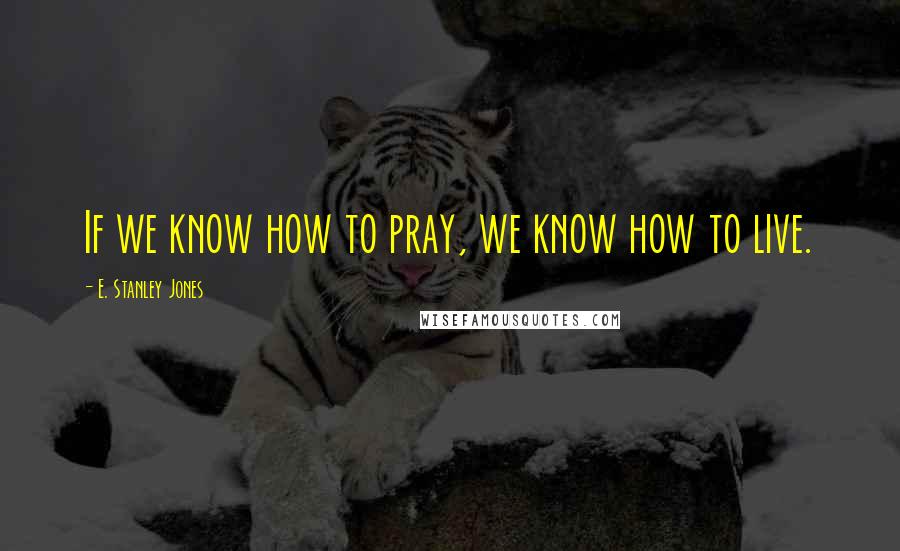 If we know how to pray, we know how to live.

- E. Stanley Jones

WISEFAMOUSQUOTES.COM